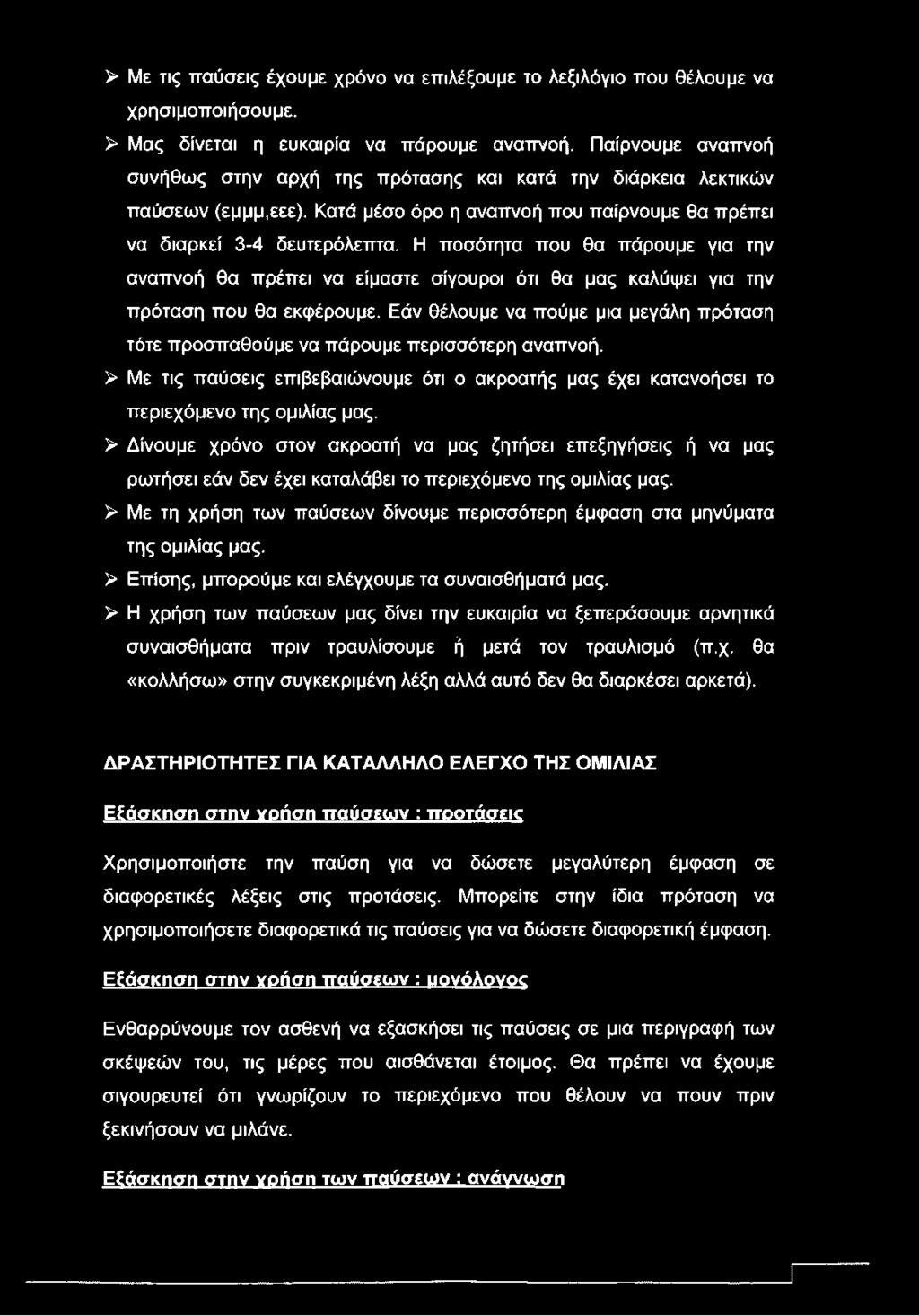 ➢ Με τις παύσεις έχουμε χρόνο να επιλέξουμε το λεξιλόγιο που θέλουμε να χρησιμοποιήσουμε.

➢ Μας δίνεται η ευκαιρία να πάρουμε αναπνοή. Παίρνουμε αναπνοή συνήθως στην αρχή της πρότασης και κατά την διάρκεια λεκτικών παύσεων (εμμμ,εεε). Κατά μέσο όρο η αναπνοή που παίρνουμε θα πρέπει να διαρκεί 3-4 δευτερόλεπτα. Η ποσότητα που θα πάρουμε για την αναπνοή θα πρέπει να είμαστε σίγουροι ότι θα μας καλύψει για την πρόταση που θα εκφέρουμε. Εάν θέλουμε να πούμε μια μεγάλη πρόταση τότε προσπαθούμε να πάρουμε περισσότερη αναπνοή.

➢ Με τις παύσεις επιβεβαιώνουμε ότι ο ακροατής μας έχει κατανοήσει το περιεχόμενο της ομιλίας μας.

➢ Δίνουμε χρόνο στον ακροατή να μας ζητήσει επεξηγήσεις ή να μας ρωτήσει εάν δεν έχει καταλάβει το περιεχόμενο της ομιλίας μας.

➢ Με τη χρήση των παύσεων δίνουμε περισσότερη έμφαση στα μηνύματα της ομιλίας μας.

➢ Επίσης, μπορούμε και ελέγχουμε τα συναισθήματά μας.

➢ Η χρήση των παύσεων μας δίνει την ευκαιρία να ξεπεράσουμε αρνητικά συναισθήματα πριν τραυλίσουμε ή μετά τον τραυλισμό (π.χ. θα «κολλήσω» στην συγκεκριμένη λέξη αλλά αυτό δεν θα διαρκέσει αρκετά).

ΔΡΑΣΤΗΡΙΟΤΗΤΕΣ ΓΙΑ ΚΑΤΑΛΛΗΛΟ ΕΛΕΓΧΟ ΤΗΣ ΟΜΙΛΙΑΣ

Εξάσκηση στην χρήση παύσεων : προτάσεις

Χρησιμοποιήστε την παύση για να δώσετε μεγαλύτερη έμφαση σε διαφορετικές λέξεις στις προτάσεις. Μπορείτε στην ίδια πρόταση να χρησιμοποιήσετε διαφορετικά τις παύσεις για να δώσετε διαφορετική έμφαση.

Εξάσκηση στην χρήση παύσεων : μονόλογος

Ενθαρρύνουμε τον ασθενή να εξασκήσει τις παύσεις σε μια περιγραφή των σκέψεών του, τις μέρες που αισθάνεται έτοιμος. Θα πρέπει να έχουμε σιγουρευτεί ότι γνωρίζουν το περιεχόμενο που θέλουν να πουν πριν ξεκινήσουν να μιλάνε.

Εξάσκηση στην χρήση των παύσεων : ανάγνωση